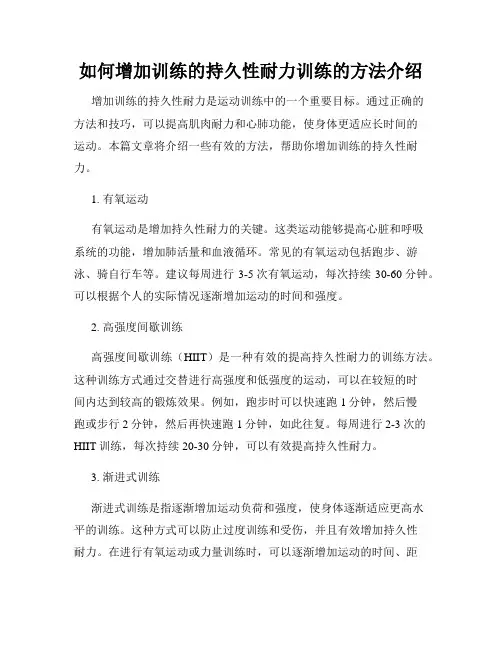 如何增加训练的持久性耐力训练的方法介绍

增加训练的持久性耐力是运动训练中的一个重要目标。通过正确的方法和技巧，可以提高肌肉耐力和心肺功能，使身体更适应长时间的运动。本篇文章将介绍一些有效的方法，帮助你增加训练的持久性耐力。

1. 有氧运动

有氧运动是增加持久性耐力的关键。这类运动能够提高心脏和呼吸系统的功能，增加肺活量和血液循环。常见的有氧运动包括跑步、游泳、骑自行车等。建议每周进行 3-5 次有氧运动，每次持续 30-60 分钟。可以根据个人的实际情况逐渐增加运动的时间和强度。

2. 高强度间歇训练

高强度间歇训练（HIIT）是一种有效的提高持久性耐力的训练方法。这种训练方式通过交替进行高强度和低强度的运动，可以在较短的时间内达到较高的锻炼效果。例如，跑步时可以快速跑 1 分钟，然后慢跑或步行 2 分钟，然后再快速跑 1 分钟，如此往复。每周进行 2-3 次的 HIIT 训练，每次持续 20-30 分钟，可以有效提高持久性耐力。

3. 渐进式训练

渐进式训练是指逐渐增加运动负荷和强度，使身体逐渐适应更高水平的训练。这种方式可以防止过度训练和受伤，并且有效增加持久性耐力。在进行有氧运动或力量训练时，可以逐渐增加运动的时间、距